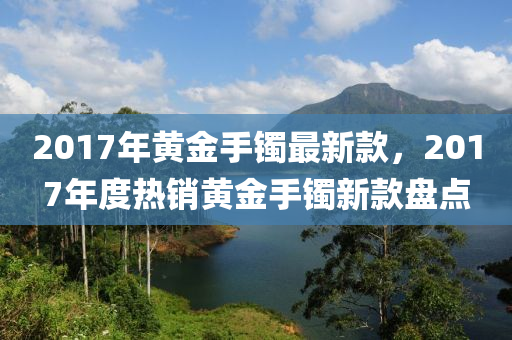 2017年黄金手镯最新款，2017年度热销黄金手镯新款盘点